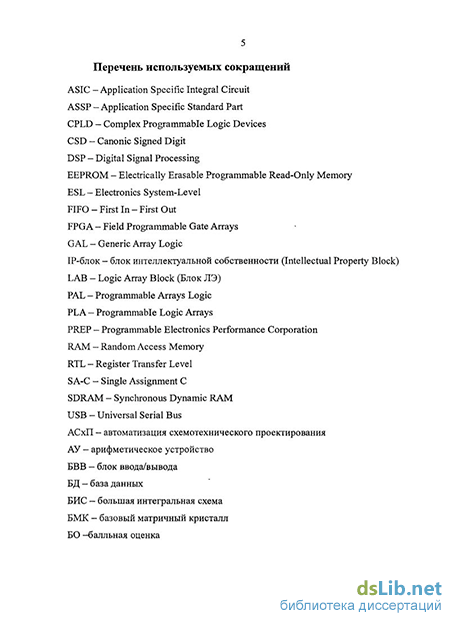 5

Перечень используемых сокращений

ASIC – Application Specific Integral Circuit
ASSP – Application Specific Standard Part
CPLD – Complex Programmable Logic Devices
CSD – Canonic Signed Digit
DSP – Digital Signal Processing
EEPROM – Electrically Erasable Programmable Read-Only Memory
ESL – Electronics System-Level
FIFO – First In – First Out
FPGA – Field Programmable Gate Arrays
GAL – Generic Array Logic
IP-блок – блок интеллектуальной собственности (Intellectual Property Block)
LAB – Logic Array Block (Блок ЛЭ)
PAL – Programmable Arrays Logic
PLA – Programmable Logic Arrays
PREP – Programmable Electronics Performance Corporation
RAM – Random Access Memory
RTL – Register Transfer Level
SA-C – Single Assignment C
SDRAM – Synchronous Dynamic RAM
USB – Universal Serial Bus
АСхП – автоматизация схемотехнического проектирования
АУ – арифметическое устройство
БВВ – блок ввода/вывода
БД – база данных
БИС – большая интегральная схема
БМК – базовый матричный кристалл
БО –балльная оценка

dsLib.net
библиотека диссертаций